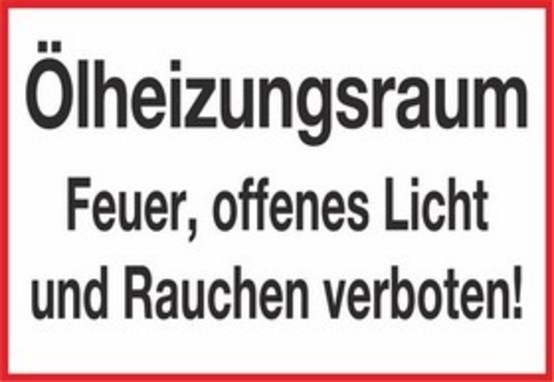 Ölheizungsraum

Feuer, offenes Licht und Rauchen verboten!